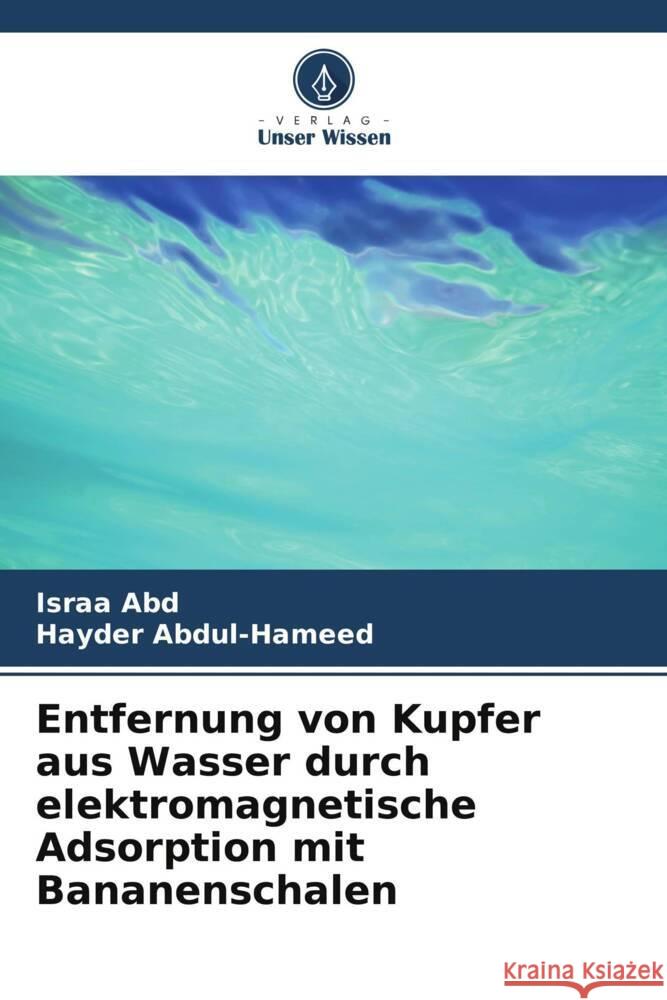 - VERLAG -
Unser Wissen

Israa Abd
Hayder Abdul-Hameed

Entfernung von Kupfer aus Wasser durch elektromagnetische Adsorption mit Bananenschalen